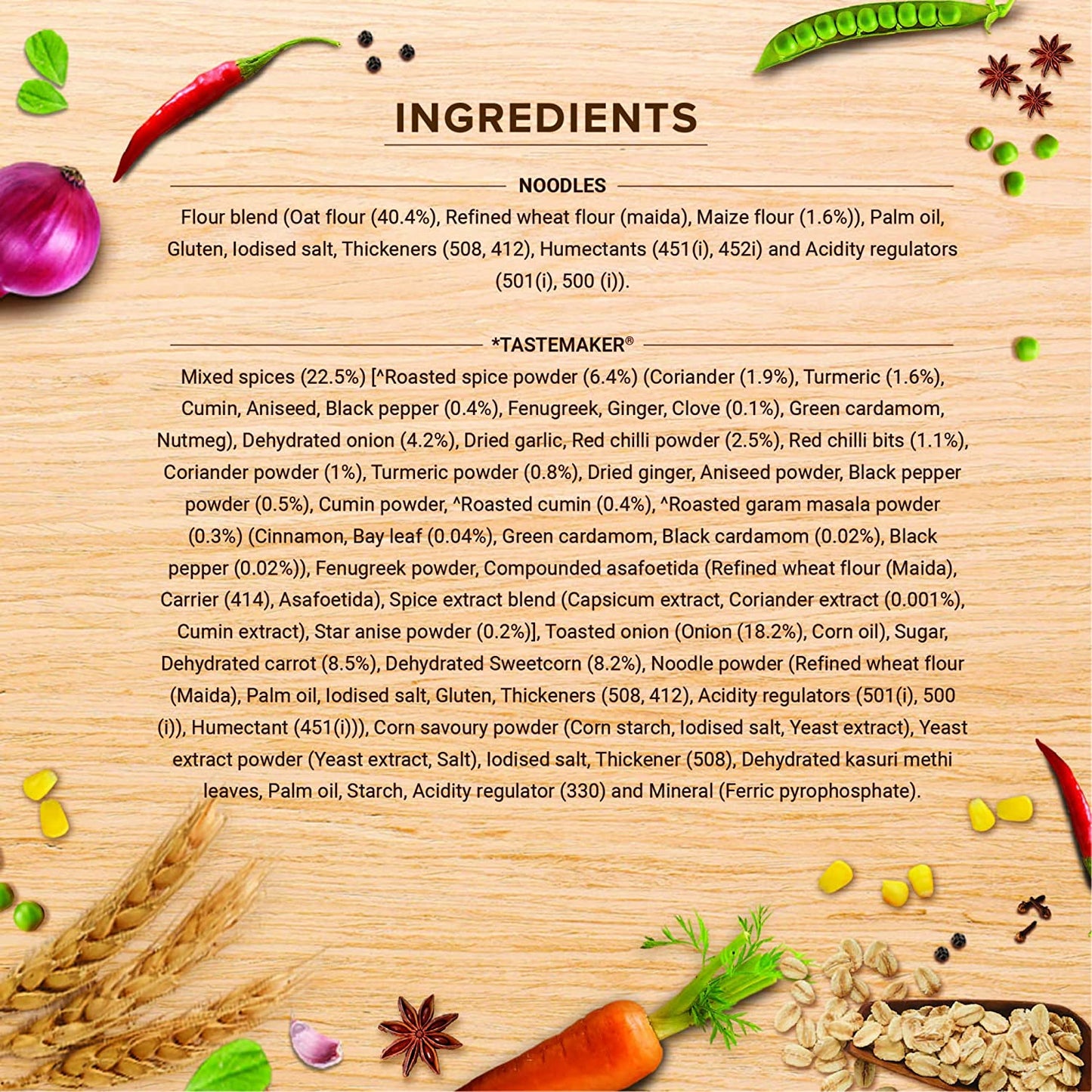 INGREDIENTS

NOODLES

Flour blend (Oat flour (40.4%), Refined wheat flour (maida), Maize flour (1.6%)), Palm oil, Gluten, Iodised salt, Thickeners (508, 412), Humectants (451(i), 452i) and Acidity regulators (501(i), 500 (i)).

*TASTEMAKER®

Mixed spices (22.5%) [^Roasted spice powder (6.4%) (Coriander (1.9%), Turmeric (1.6%), Cumin, Aniseed, Black pepper (0.4%), Fenugreek, Ginger, Clove (0.1%), Green cardamom, Nutmeg), Dehydrated onion (4.2%), Dried garlic, Red chilli powder (2.5%), Red chilli bits (1.1%), Coriander powder (1%), Turmeric powder (0.8%), Dried ginger, Aniseed powder, Black pepper powder (0.5%), Cumin powder, ^Roasted cumin (0.4%), ^Roasted garam masala powder (0.3%) (Cinnamon, Bay leaf (0.04%), Green cardamom, Black cardamom (0.02%), Black pepper (0.02%)), Fenugreek powder, Compounded asafoetida (Refined wheat flour (Maida), Carrier (414), Asafoetida), Spice extract blend (Capsicum extract, Coriander extract (0.001%), Cumin extract), Star anise powder (0.2%)], Toasted onion (Onion (18.2%), Corn oil), Sugar, Dehydrated carrot (8.5%), Dehydrated Sweetcorn (8.2%), Noodle powder (Refined wheat flour (Maida), Palm oil, Iodised salt, Gluten, Thickeners (508, 412), Acidity regulators (501(i), 500 (i)), Humectant (451(i))), Corn savoury powder (Corn starch, Iodised salt, Yeast extract), Yeast extract powder (Yeast extract, Salt), Iodised salt, Thickener (508), Dehydrated kasuri methi leaves, Palm oil, Starch, Acidity regulator (330) and Mineral (Ferric pyrophosphate).